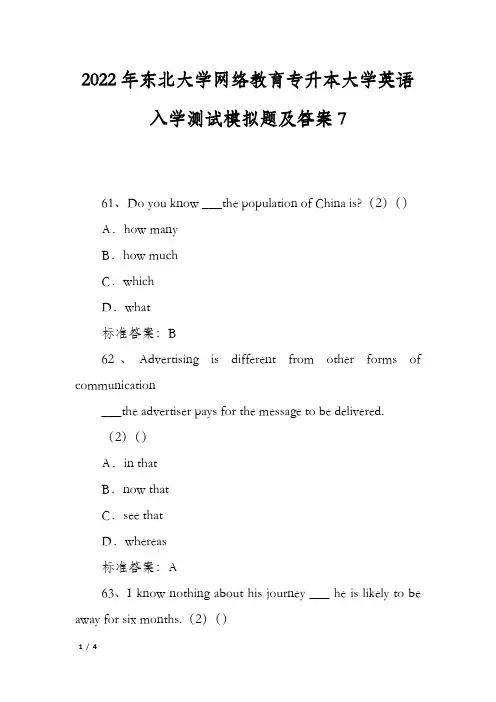 2022年东北大学网络教育专升本大学英语入学测试模拟题及答案7

61、Do you know ___the population of China is?（2）()

A．how many

B．how much

C．which

D．what

标准答案：B

62、Advertising is different from other forms of communication

___the advertiser pays for the message to be delivered.

（2）()

A．in that

B．now that

C．see that

D．whereas

标准答案：A

63、I know nothing about his journey ___ he is likely to be away for six months.（2）()

1 / 4